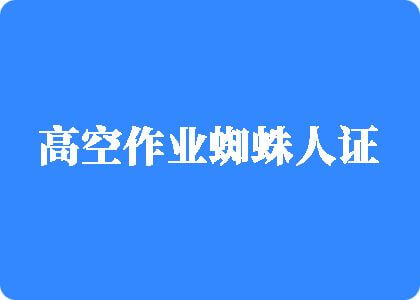 高空作业蜘蛛人证